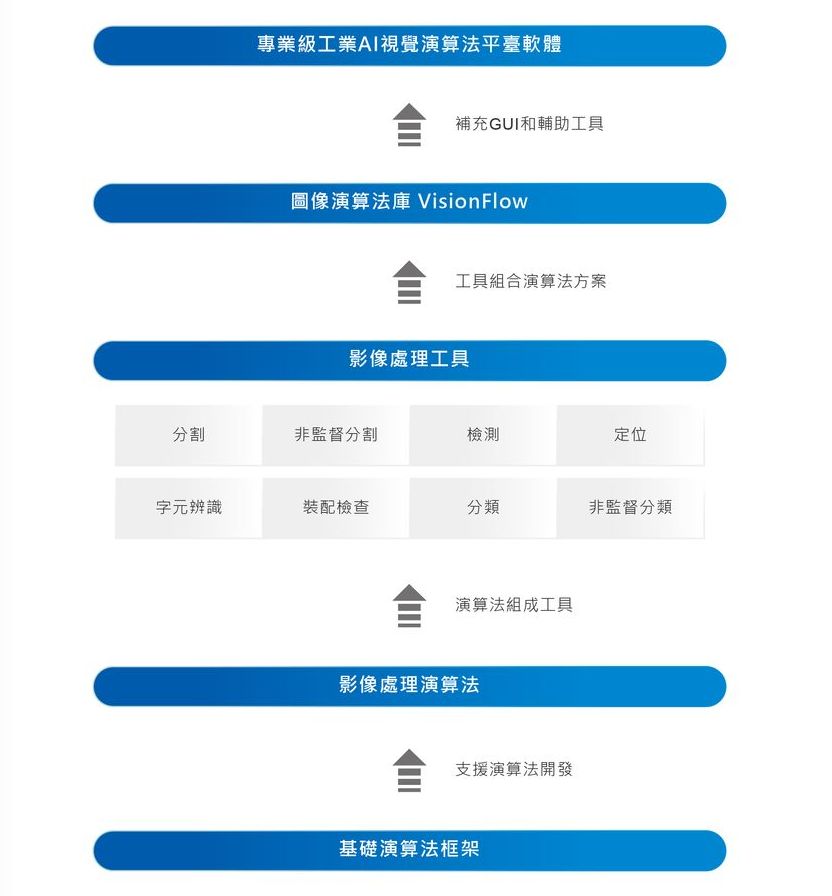 專業級工業AI視覺演算法平臺軟體

補充GUI和輔助工具

圖像演算法庫 VisionFlow

工具組合演算法方案

影像處理工具

| 分割 | 非監督分割 | 檢測 | 定位 |
|---|---|---|---|
| 字元辨識 | 裝配檢查 | 分類 | 非監督分類 |

演算法組成工具

影像處理演算法

支援演算法開發

基礎演算法框架